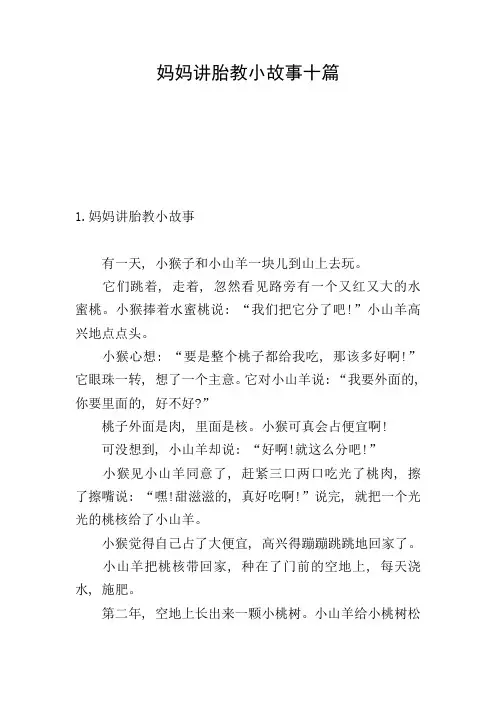 妈妈讲胎教小故事十篇

1. 妈妈讲胎教小故事

有一天，小猴子和小山羊一块儿到山上去玩。

它们跳着，走着，忽然看见路旁有一个又红又大的水蜜桃。小猴捧着水蜜桃说：“我们把它分了吧!”小山羊高兴地点点头。

小猴心想：“要是整个桃子都给我吃，那该多好啊!”它眼珠一转，想了一个主意。它对小山羊说：“我要外面的，你要里面的，好不好?”

桃子外面是肉，里面是核。小猴可真会占便宜啊!

可没想到，小山羊却说：“好啊!就这么分吧!”

小猴见小山羊同意了，赶紧三口两口吃光了桃肉，擦了擦嘴说：“嘿!甜滋滋的，真好吃啊!”说完，就把一个光光的桃核给了小山羊。

小猴觉得自己占了大便宜，高兴得蹦蹦跳跳地回家了。

小山羊把桃核带回家，种在了门前的空地上，每天浇水，施肥。

第二年，空地上长出来一颗小桃树。小山羊给小桃树松